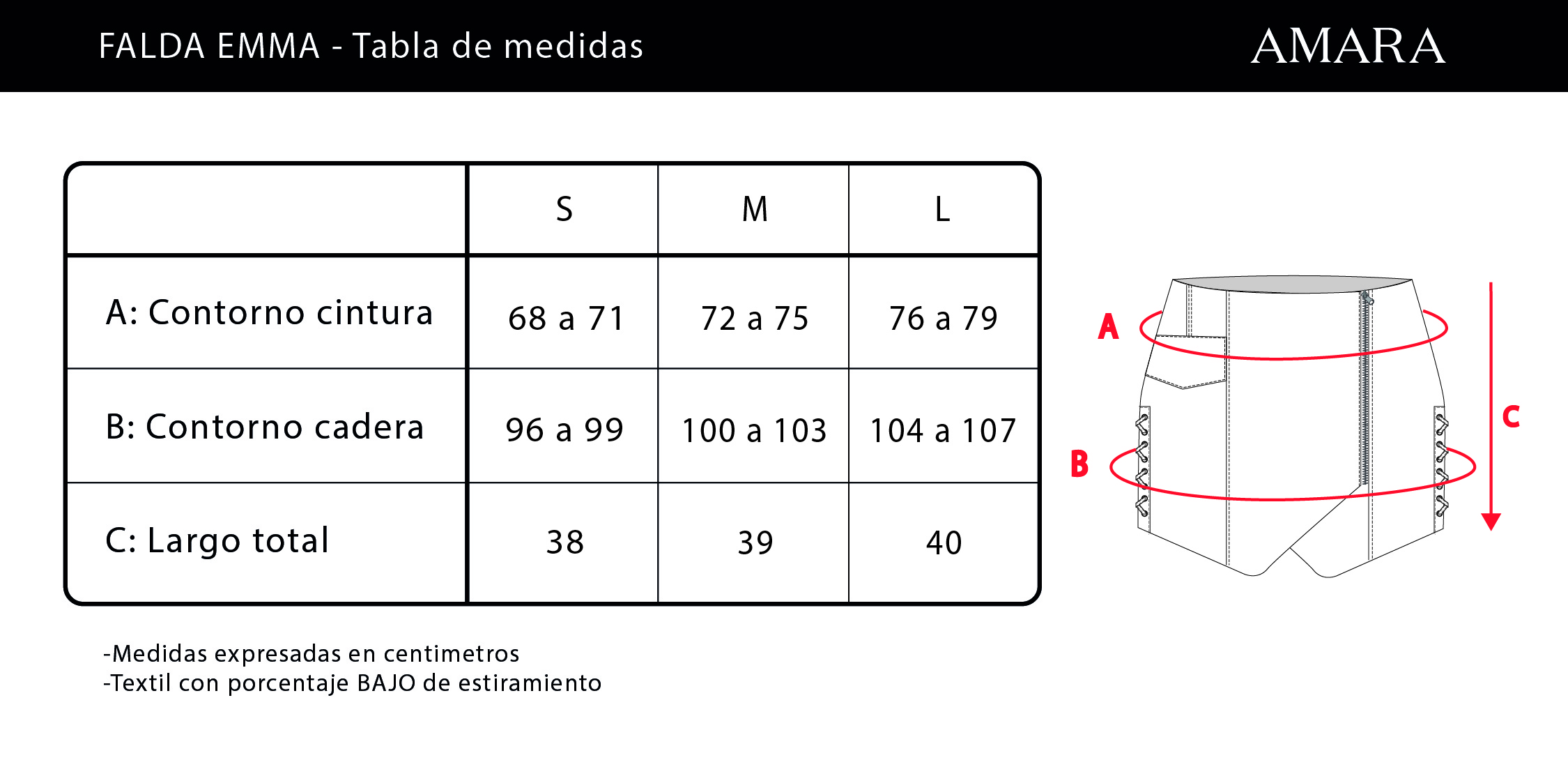 FALDA EMMA - Tabla de medidas

AMARA

| | S | M | L |
|---|---|---|---|
| A: Contorno cintura | 68 a 71 | 72 a 75 | 76 a 79 |
| B: Contorno cadera | 96 a 99 | 100 a 103 | 104 a 107 |
| C: Largo total | 38 | 39 | 40 |

A

B

C

-Medidas expresadas en centimetros
-Textil con porcentaje BAJO de estiramiento